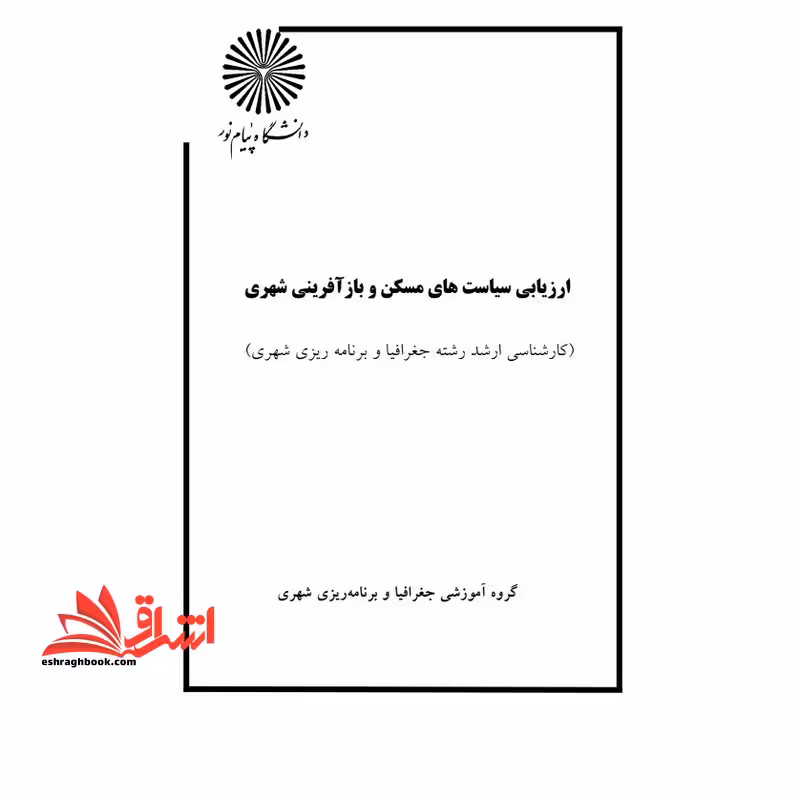 دانشگاه پیام نور

ارزیابی سیاست های مسکن و بازآفرینی شهری

(کارشناسی ارشد رشته جغرافیا و برنامه ریزی شهری)

گروه آموزشی جغرافیا و برنامه‌ریزی شهری

اشراق
eshraghbook.com